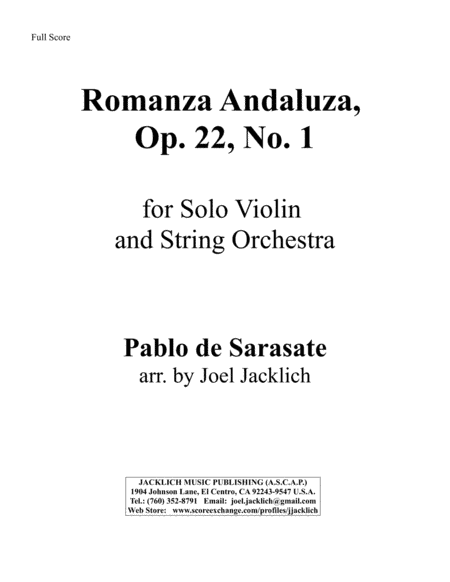 Full Score

Romanza Andaluza, Op. 22, No. 1

for Solo Violin and String Orchestra

Pablo de Sarasate
arr. by Joel Jacklich

JACKLICH MUSIC PUBLISHING (A.S.C.A.P.)
1904 Johnson Lane, El Centro, CA 92243-9547 U.S.A.
Tel.: (760) 352-8791 Email: joel.jacklich@gmail.com
Web Store: www.scoreexchange.com/profiles/jjacklich